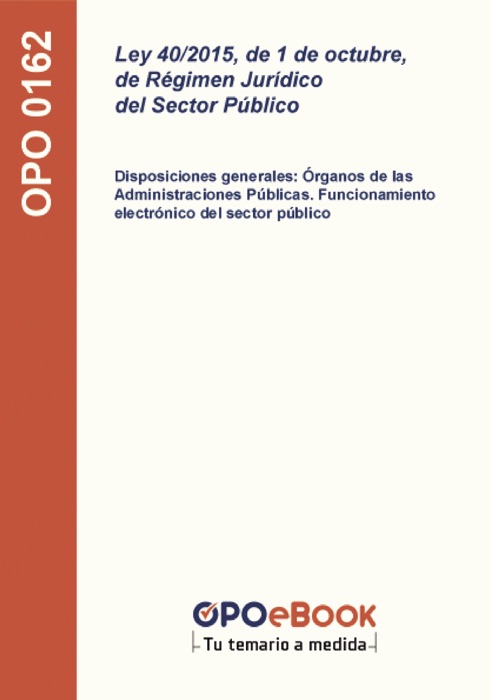 OPO 0162

Ley 40/2015, de 1 de octubre, de Régimen Jurídico del Sector Público

Disposiciones generales: Órganos de las Administraciones Públicas. Funcionamiento electrónico del sector público

OPOeBOOK
Tu temario a medida